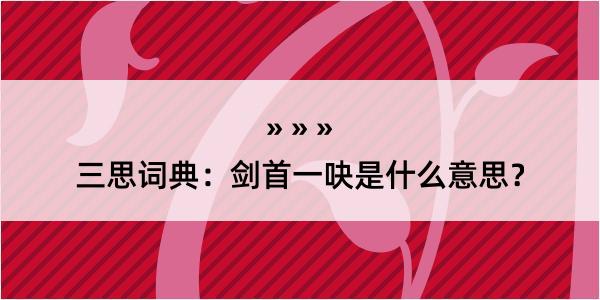 » » »

三思词典：剑首一吷是什么意思？